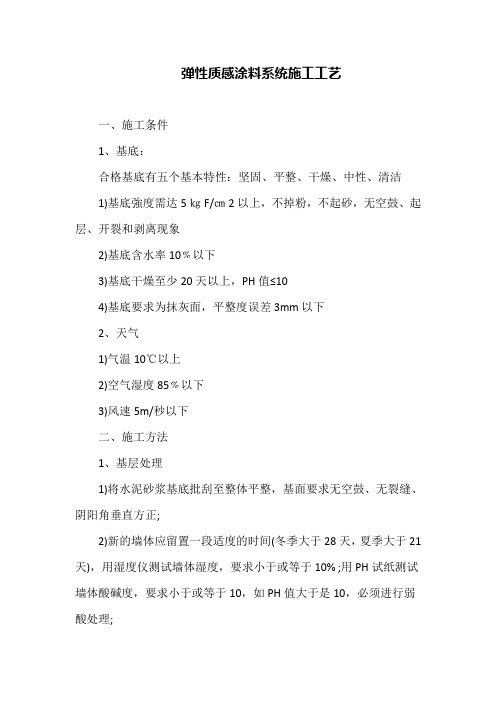 弹性质感涂料系统施工工艺

一、施工条件

1、基底：

合格基底有五个基本特性：坚固、平整、干燥、中性、清洁

1)基底强度需达 5 kg F/㎝ 2 以上，不掉粉，不起砂，无空鼓、起层、开裂和剥离现象

2)基底含水率 10％以下

3)基底干燥至少 20 天以上，PH 值≤10

4)基底要求为抹灰面，平整度误差 3mm 以下

2、天气

1)气温 10℃以上

2)空气湿度 85％以下

3)风速 5m/秒以下

二、施工方法

1、基层处理

1)将水泥砂浆基底批刮至整体平整，基面要求无空鼓、无裂缝、阴阳角垂直方正;

2)新的墙体应留置一段适度的时间(冬季大于 28 天，夏季大于 21 天)，用湿度仪测试墙体湿度，要求小于或等于 10%;用 PH 试纸测试墙体酸碱度，要求小于或等于 10，如 PH 值大于是 10，必须进行弱酸处理;